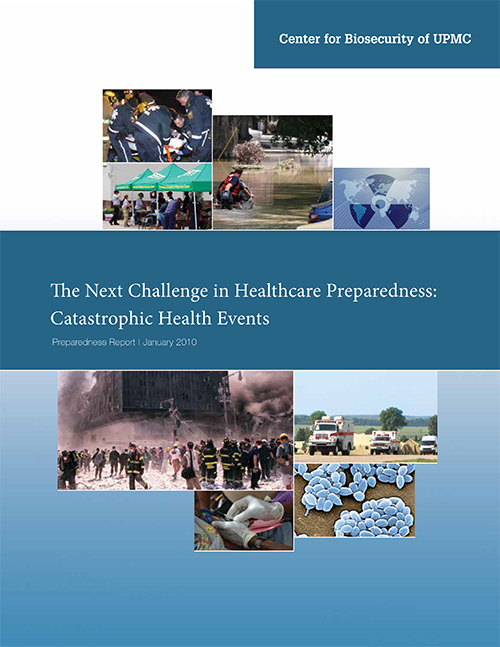 Center for Biosecurity of UPMC

The Next Challenge in Healthcare Preparedness: Catastrophic Health Events

Preparedness Report | January 2010